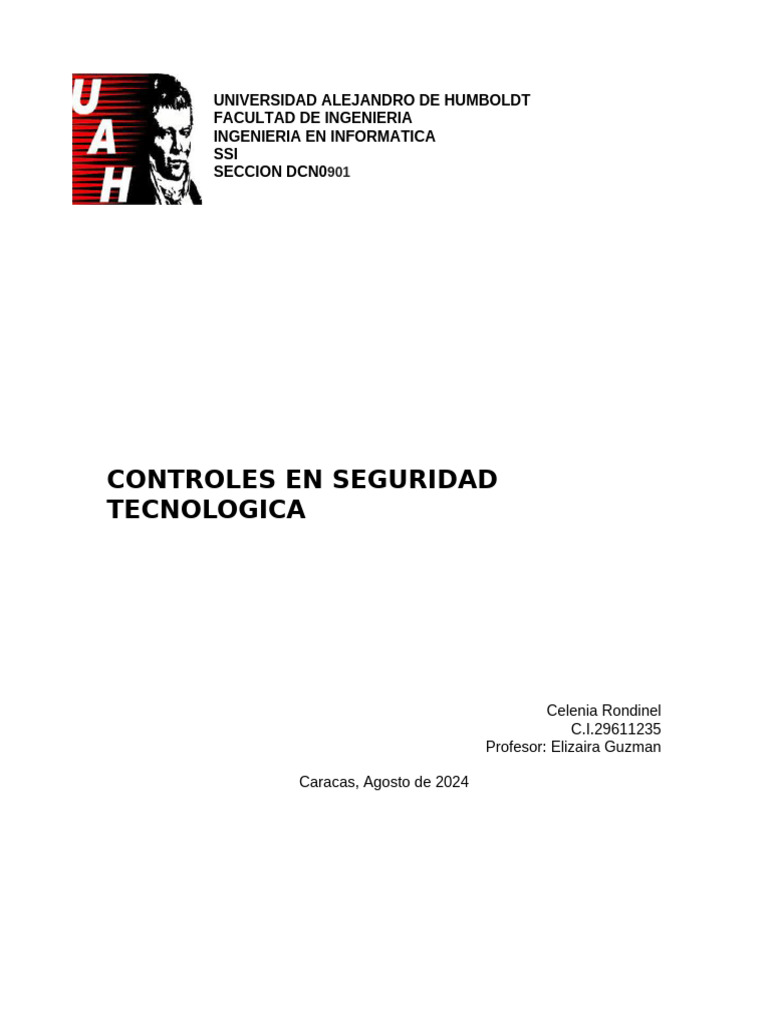 UAH

UNIVERSIDAD ALEJANDRO DE HUMBOLDT
FACULTAD DE INGENIERIA
INGENIERIA EN INFORMATICA
SSI
SECCION DCN0901

CONTROLES EN SEGURIDAD TECNOLOGICA

Celenia Rondinel
C.I.29611235
Profesor: Elizaira Guzman

Caracas, Agosto de 2024